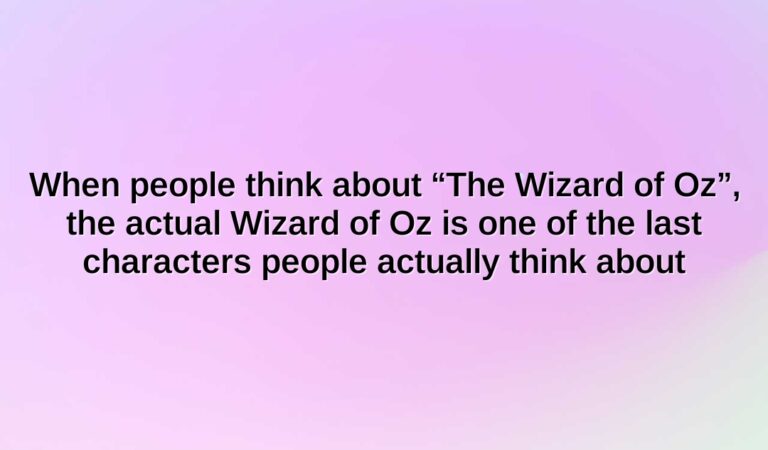 When people think about “The Wizard of Oz”, the actual Wizard of Oz is one of the last characters people actually think about